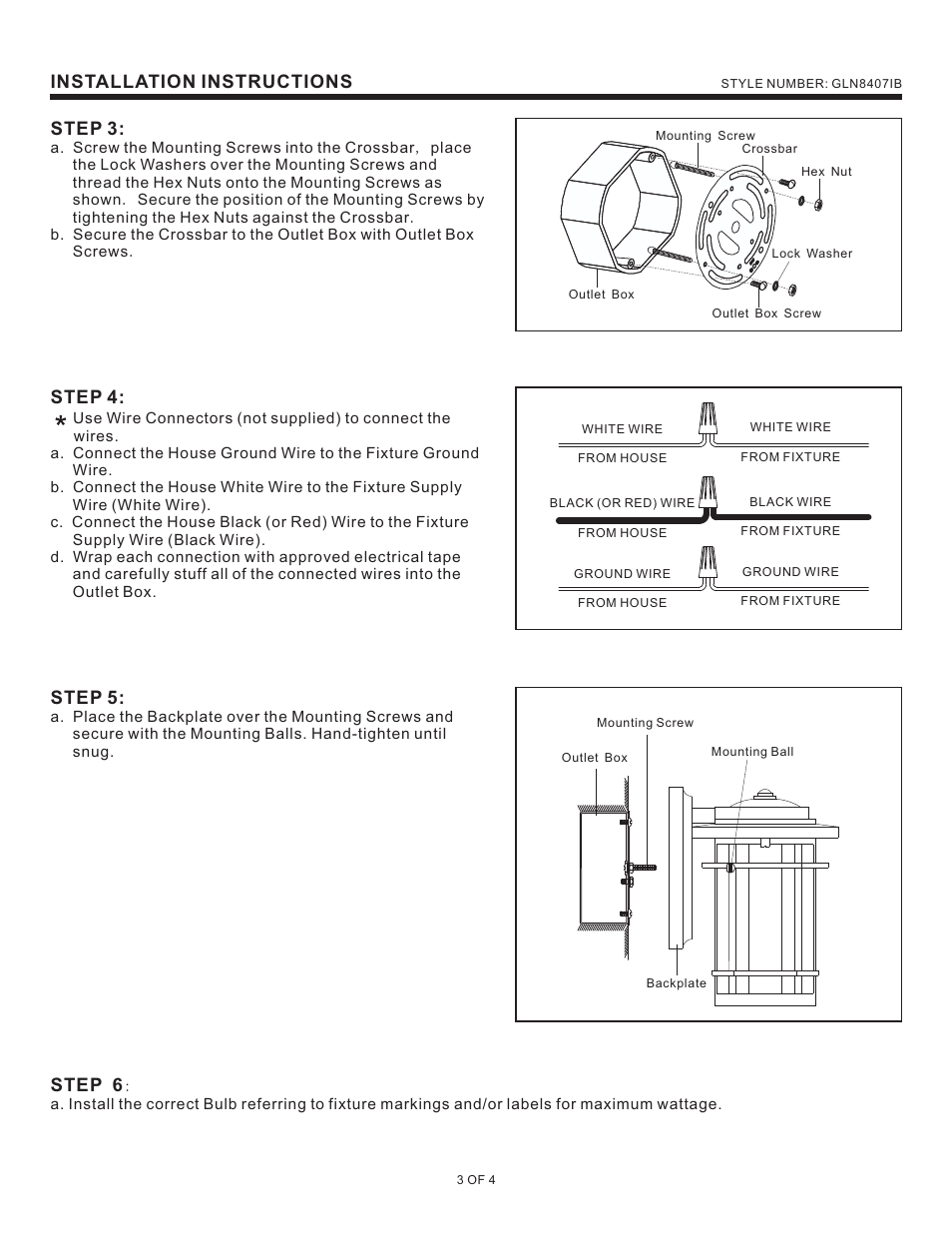 INSTALLATION INSTRUCTIONS

STYLE NUMBER: GLN8407IB

STEP 3:

a. Screw the Mounting Screws into the Crossbar, place the Lock Washers over the Mounting Screws and thread the Hex Nuts onto the Mounting Screws as shown. Secure the position of the Mounting Screws by tightening the Hex Nuts against the Crossbar.
b. Secure the Crossbar to the Outlet Box with Outlet Box Screws.

Mounting Screw
Crossbar
Hex Nut
Lock Washer
Outlet Box
Outlet Box Screw

STEP 4:

* Use Wire Connectors (not supplied) to connect the wires.
a. Connect the House Ground Wire to the Fixture Ground Wire.
b. Connect the House White Wire to the Fixture Supply Wire (White Wire).
c. Connect the House Black (or Red) Wire to the Fixture Supply Wire (Black Wire).
d. Wrap each connection with approved electrical tape and carefully stuff all of the connected wires into the Outlet Box.

WHITE WIRE
FROM HOUSE
WHITE WIRE
FROM FIXTURE
BLACK (OR RED) WIRE
FROM HOUSE
BLACK WIRE
FROM FIXTURE
GROUND WIRE
FROM HOUSE
GROUND WIRE
FROM FIXTURE

STEP 5:

a. Place the Backplate over the Mounting Screws and secure with the Mounting Balls. Hand-tighten until snug.

Mounting Screw
Outlet Box
Mounting Ball
Backplate

STEP 6:

a. Install the correct Bulb referring to fixture markings and/or labels for maximum wattage.

3 OF 4